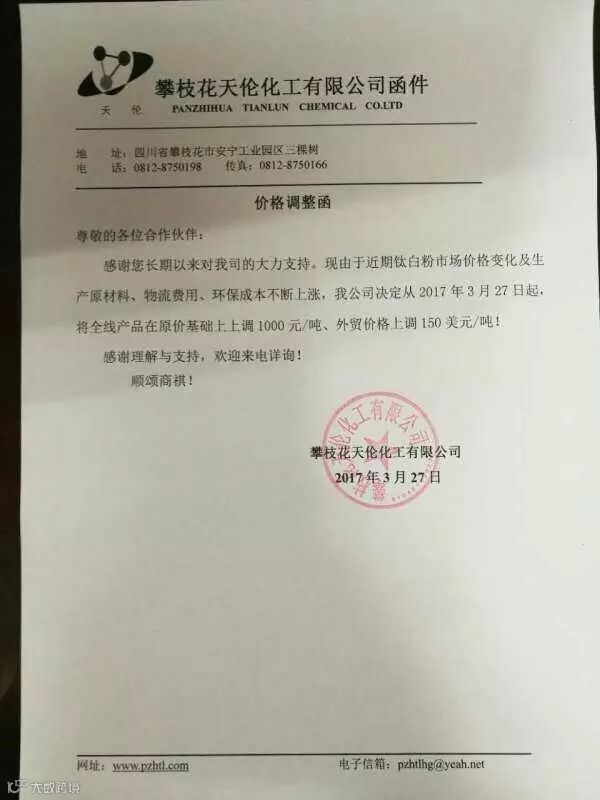 天伦 攀枝花天伦化工有限公司函件
PANZHIHUA TIANLUN CHEMICAL CO.LTD

地 址：四川省攀枝花市安宁工业园区三棵树
电 话：0812-8750198 传真：0812-8750166

价格调整函

尊敬的各位合作伙伴：

感谢您长期以来对我司的大力支持。现由于近期钛白粉市场价格变化及生产原材料、物流费用、环保成本不断上涨，我公司决定从2017年3月27日起，将全线产品在原价基础上上调1000元/吨、外贸价格上调150美元/吨！

感谢理解与支持，欢迎来电详询！

顺颂商祺！

攀枝花天伦化工有限公司
2017年3月27日

网址：www.pzhtl.com 电子信箱：pzhtlhg@yeah.net

大数跨境